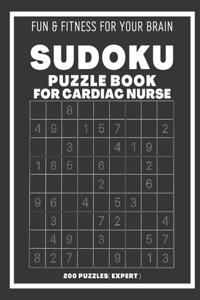 FUN & FITNESS FOR YOUR BRAIN

SUDOKU
PUZZLE BOOK
FOR CARDIAC NURSE

|   |   |   |   |   |   |   |   |   |
|---|---|---|---|---|---|---|---|---|
|   |   | 8 |   |   |   |   |   |   |
| 4 | 9 |   | 1 | 5 | 7 |   |   | 2 |
|   |   | 3 |   |   | 4 | 1 | 9 |   |
| 1 | 8 | 5 |   | 6 |   |   | 2 |   |
|   |   |   |   | 2 |   |   | 6 |   |
| 9 | 6 |   | 4 |   | 5 | 3 |   |   |
|   | 3 |   |   | 7 | 2 |   |   | 4 |
|   | 4 | 9 |   | 3 |   |   | 5 | 7 |
| 8 | 2 | 7 |   |   | 9 |   | 1 | 3 |

200 PUZZLES( EXPERT )